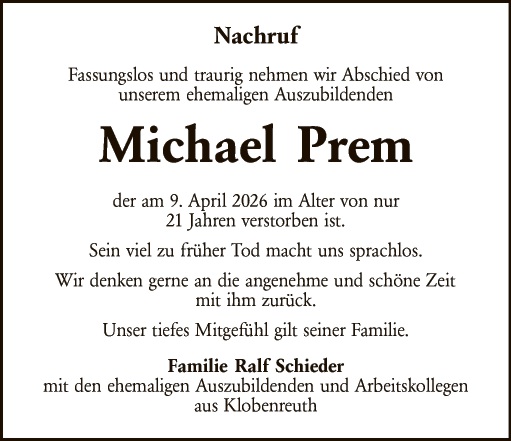 Nachruf

Fassungslos und traurig nehmen wir Abschied von unserem ehemaligen Auszubildenden

Michael Prem

der am 9. April 2026 im Alter von nur 21 Jahren verstorben ist.

Sein viel zu früher Tod macht uns sprachlos.

Wir denken gerne an die angenehme und schöne Zeit mit ihm zurück.

Unser tiefes Mitgefühl gilt seiner Familie.

Familie Ralf Schieder
mit den ehemaligen Auszubildenden und Arbeitskollegen aus Klobenreuth